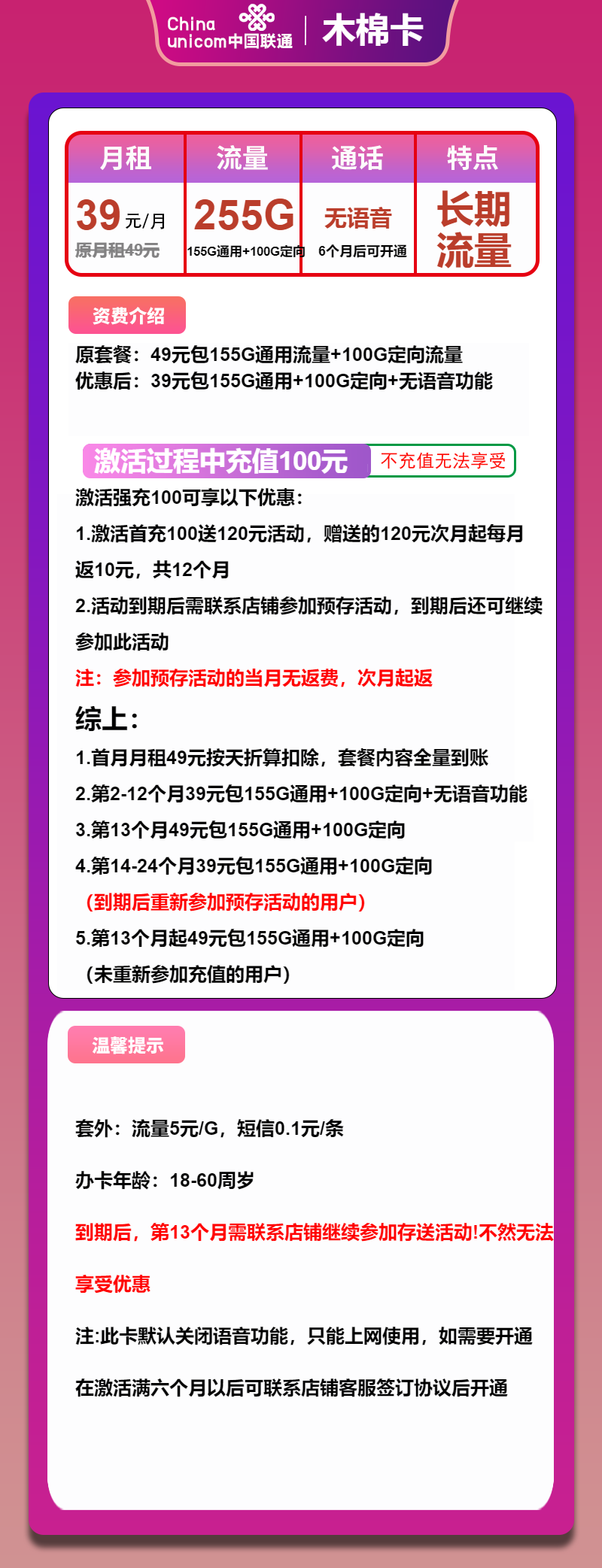 China unicom中国联通 | 木棉卡

| 月租 | 流量 | 通话 | 特点 |
|---|---|---|---|
| 39元/月 原月租49元 | 255G 155G通用+100G定向 | 无语音 6个月后可开通 | 长期流量 |

资费介绍

原套餐：49元包155G通用流量+100G定向流量
优惠后：39元包155G通用+100G定向+无语音功能

激活过程中充值100元 不充值无法享受

激活强充100可享以下优惠：

1.激活首充100送120元活动，赠送的120元次月起每月返10元，共12个月

2.活动到期后需联系店铺参加预存活动，到期后还可继续参加此活动

注：参加预存活动的当月无返费，次月起返

综上：

1.首月月租49元按天折算扣除，套餐内容全量到账

2.第2-12个月39元包155G通用+100G定向+无语音功能

3.第13个月49元包155G通用+100G定向

4.第14-24个月39元包155G通用+100G定向

（到期后重新参加预存活动的用户）

5.第13个月起49元包155G通用+100G定向

（未重新参加充值的用户）

温馨提示

套外：流量5元/G，短信0.1元/条

办卡年龄：18-60周岁

到期后，第13个月需联系店铺继续参加存送活动!不然无法享受优惠

注:此卡默认关闭语音功能，只能上网使用，如需要开通在激活满六个月以后可联系店铺客服签订协议后开通